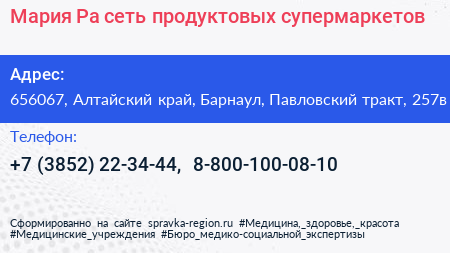 Мария Ра сеть продуктовых супермаркетов

Адрес:
656067, Алтайский край, Барнаул, Павловский тракт, 257в

Телефон:
+7 (3852) 22-34-44, 8-800-100-08-10

Сформированно на сайте spravka-region.ru #Медицина,_здоровье,_красота #Медицинские_учреждения #Бюро_медико-социальной_экспертизы